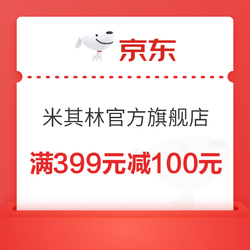 京东

米其林官方旗舰店

满399元减100元